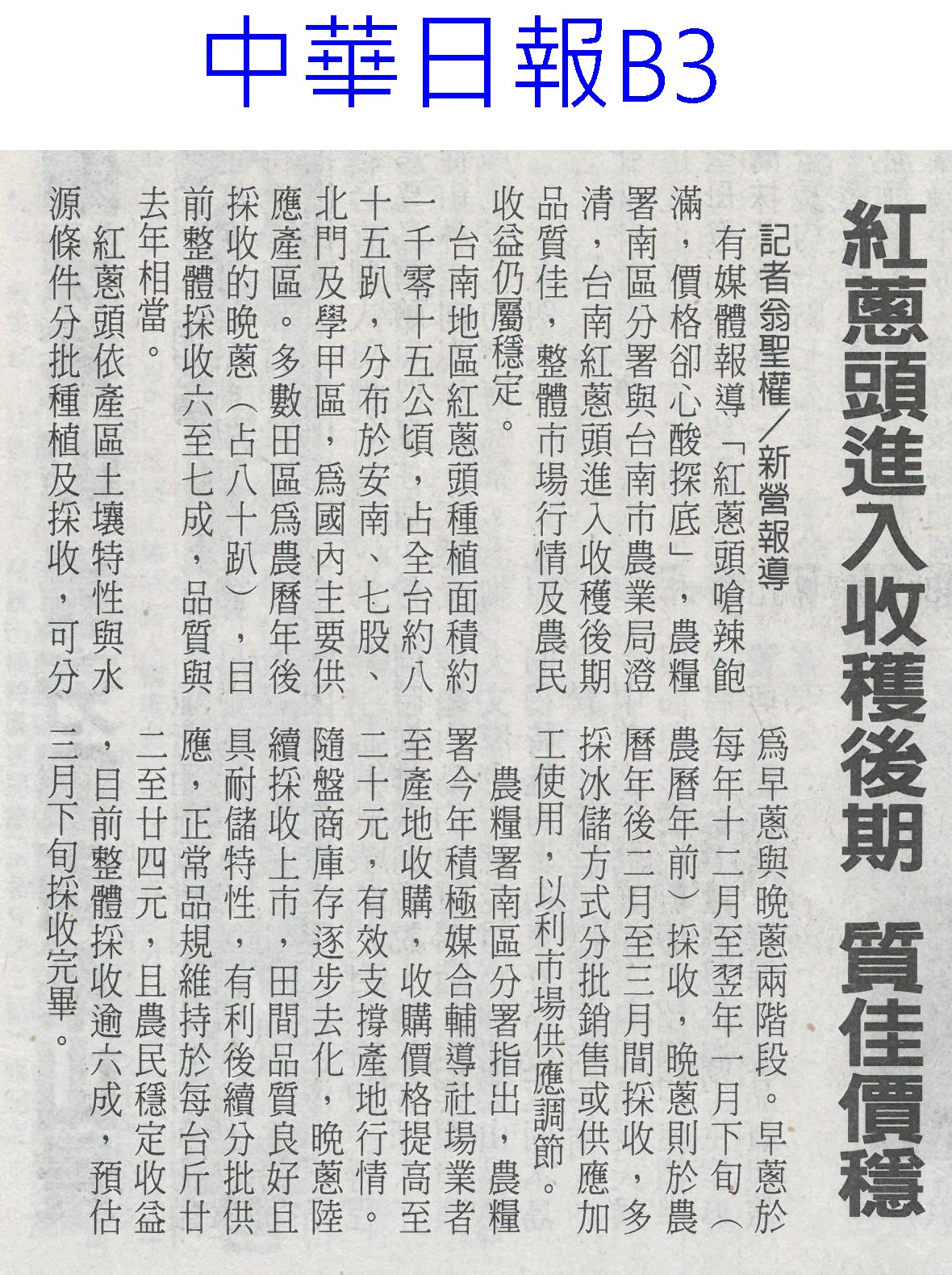 中華日報B3

紅蔥頭進入收穫後期 質佳價穩

記者翁聖權／新營報導

有媒體報導「紅蔥頭嗆辣飽滿，價格卻心酸探底」，農糧署南區分署與台南市農業局澄清，台南紅蔥頭進入收穫後期品質佳，整體市場行情及農民收益仍屬穩定。

台南地區紅蔥頭種植面積約一千零十五公頃，占全台約八十五趴，分布於安南、七股、北門及學甲區，為國內主要供應產區。多數田區為農曆年後採收的晚蔥（占八十趴），目前整體採收六至七成，品質與去年相當。

紅蔥頭依產區土壤特性與水源條件分批種植及採收，可分為早蔥與晚蔥兩階段。早蔥於每年十二月至翌年一月下旬（農曆年前）採收，晚蔥則於農曆年後二月至三月間採收，多採冰儲方式分批銷售或供應加工使用，以利市場供應調節。

農糧署南區分署指出，農糧署今年積極媒合輔導社場業者至產地收購，收購價格提高至二十元，有效支撐產地行情。隨盤商庫存逐步去化，晚蔥陸續採收上市，田間品質良好且具耐儲特性，有利後續分批供應，正常品規維持於每台斤廿二至廿四元，且農民穩定收益，目前整體採收逾六成，預估三月下旬採收完畢。